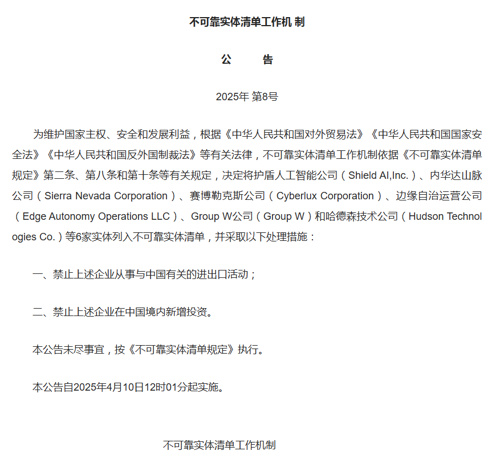 不可靠实体清单工作机 制

公　　告

2025年 第8号

为维护国家主权、安全和发展利益，根据《中华人民共和国对外贸易法》《中华人民共和国国家安全法》《中华人民共和国反外国制裁法》等有关法律，不可靠实体清单工作机制依据《不可靠实体清单规定》第二条、第八条和第十条等有关规定，决定将护盾人工智能公司（Shield AI,Inc.）、内华达山脉公司（Sierra Nevada Corporation）、赛博勒克斯公司（Cyberlux Corporation）、边缘自治运营公司（Edge Autonomy Operations LLC）、Group W公司（Group W）和哈德森技术公司（Hudson Technologies Co.）等6家实体列入不可靠实体清单，并采取以下处理措施：

一、禁止上述企业从事与中国有关的进出口活动；

二、禁止上述企业在中国境内新增投资。

本公告未尽事宜，按《不可靠实体清单规定》执行。

本公告自2025年4月10日12时01分起实施。

不可靠实体清单工作机制